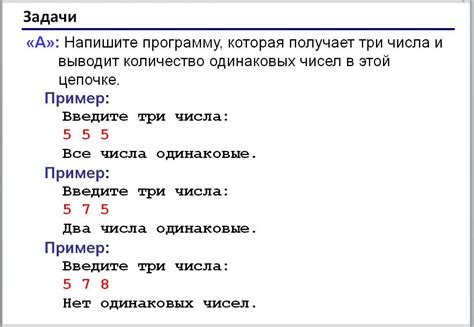 Задачи

«A»: Напишите программу, которая получает три числа и выводит количество одинаковых чисел в этой цепочке.

Пример:
Введите три числа:
5 5 5
Все числа одинаковые.

Пример:
Введите три числа:
5 7 5
Два числа одинаковые.

Пример:
Введите три числа:
5 7 8
Нет одинаковых чисел.